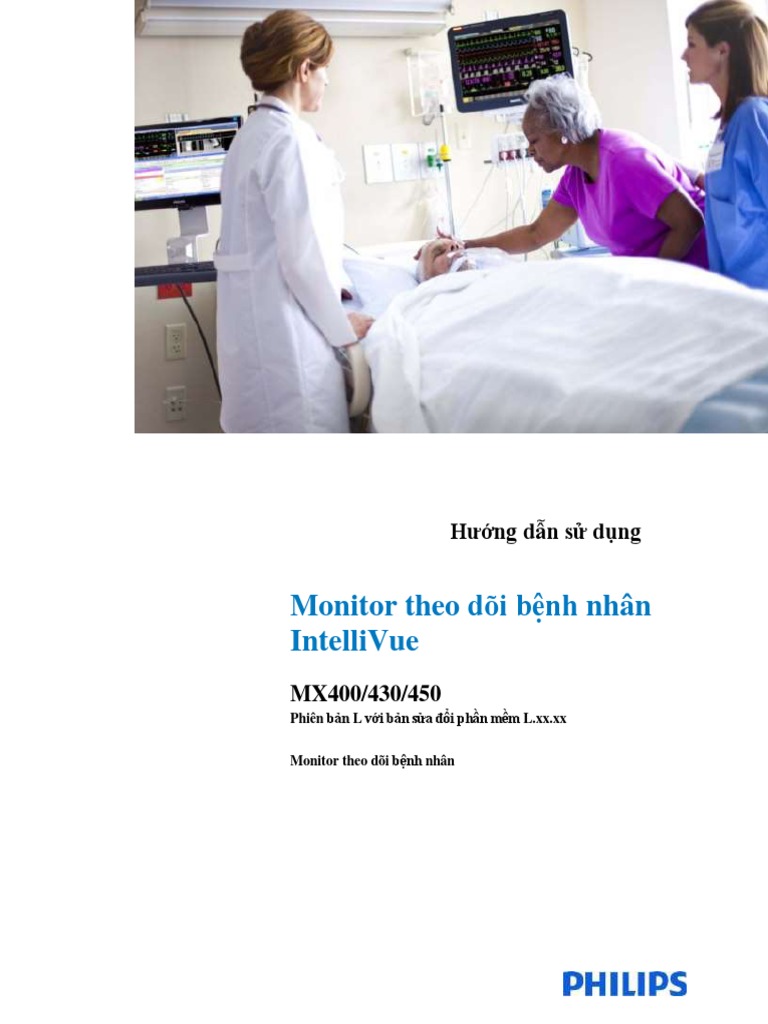 Hướng dẫn sử dụng

Monitor theo dõi bệnh nhân IntelliVue

MX400/430/450

Phiên bản L với bản sửa đổi phần mềm L.xx.xx

Monitor theo dõi bệnh nhân

PHILIPS